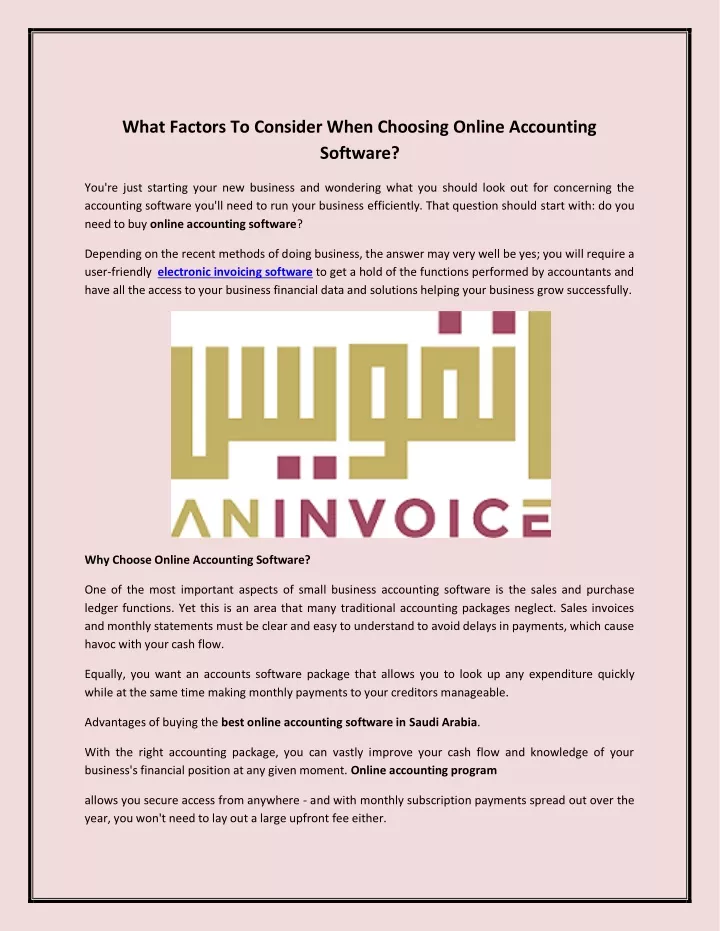 What Factors To Consider When Choosing Online Accounting Software?

You're just starting your new business and wondering what you should look out for concerning the accounting software you'll need to run your business efficiently. That question should start with: do you need to buy online accounting software?

Depending on the recent methods of doing business, the answer may very well be yes; you will require a user-friendly electronic invoicing software to get a hold of the functions performed by accountants and have all the access to your business financial data and solutions helping your business grow successfully.

انفويس

ANINVOICE

Why Choose Online Accounting Software?

One of the most important aspects of small business accounting software is the sales and purchase ledger functions. Yet this is an area that many traditional accounting packages neglect. Sales invoices and monthly statements must be clear and easy to understand to avoid delays in payments, which cause havoc with your cash flow.

Equally, you want an accounts software package that allows you to look up any expenditure quickly while at the same time making monthly payments to your creditors manageable.

Advantages of buying the best online accounting software in Saudi Arabia.

With the right accounting package, you can vastly improve your cash flow and knowledge of your business's financial position at any given moment. Online accounting program

allows you secure access from anywhere - and with monthly subscription payments spread out over the year, you won't need to lay out a large upfront fee either.